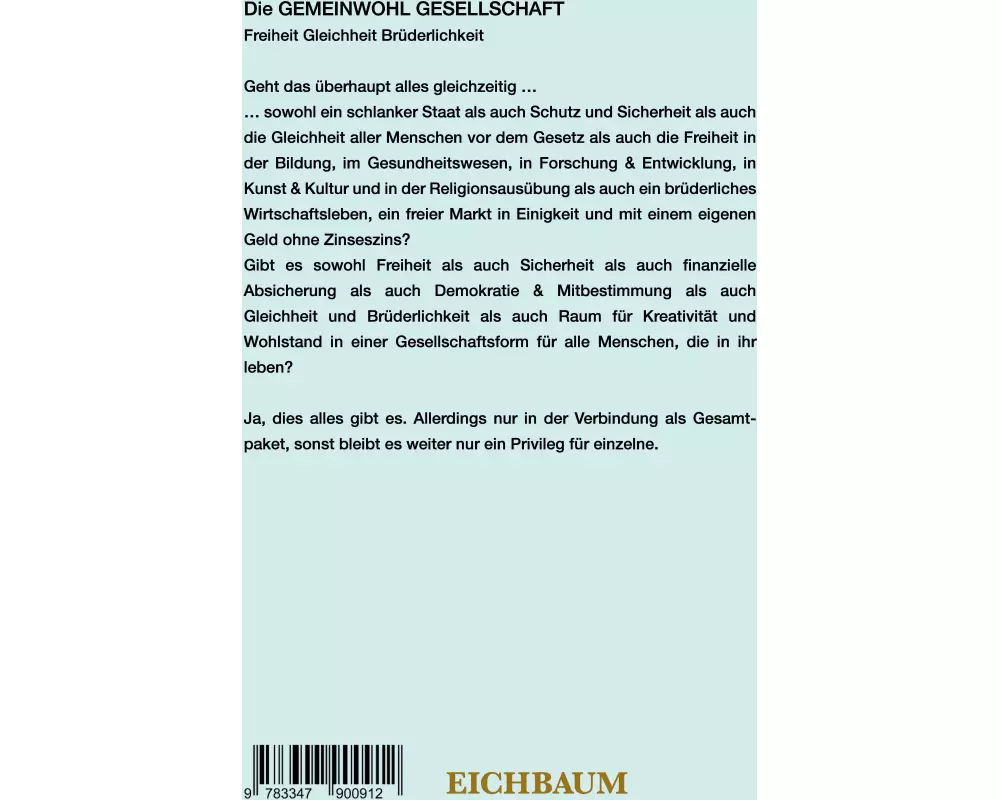 Die GEMEINWOHL GESELLSCHAFT
Freiheit Gleichheit Brüderlichkeit

Geht das überhaupt alles gleichzeitig …
… sowohl ein schlanker Staat als auch Schutz und Sicherheit als auch die Gleichheit aller Menschen vor dem Gesetz als auch die Freiheit in der Bildung, im Gesundheitswesen, in Forschung & Entwicklung, in Kunst & Kultur und in der Religionsausübung als auch ein brüderliches Wirtschaftsleben, ein freier Markt in Einigkeit und mit einem eigenen Geld ohne Zinseszins?
Gibt es sowohl Freiheit als auch Sicherheit als auch finanzielle Absicherung als auch Demokratie & Mitbestimmung als auch Gleichheit und Brüderlichkeit als auch Raum für Kreativität und Wohlstand in einer Gesellschaftsform für alle Menschen, die in ihr leben?

Ja, dies alles gibt es. Allerdings nur in der Verbindung als Gesamtpaket, sonst bleibt es weiter nur ein Privileg für einzelne.

9 783347 900912

EICHBAUM